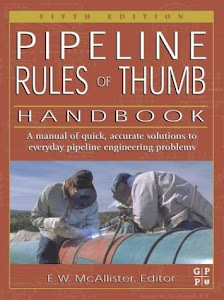 FIFTH EDITION

PIPELINE RULES OF THUMB

HANDBOOK

A manual of quick, accurate solutions to everyday pipeline engineering problems

E.W. McAllister, Editor

G P
P U